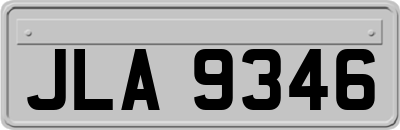 JLA 9346